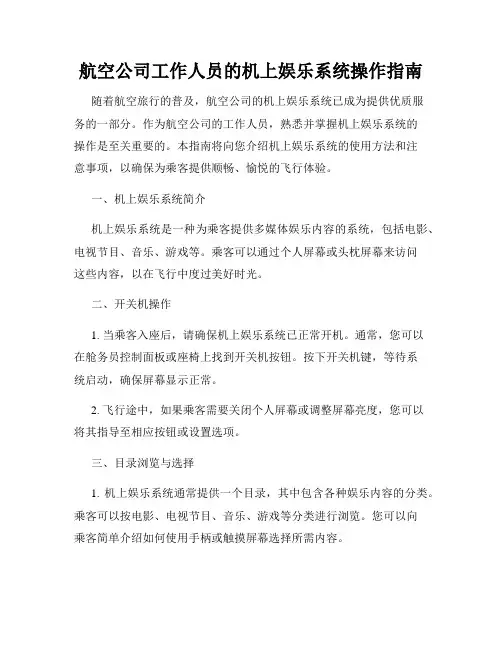 航空公司工作人员的机上娱乐系统操作指南

随着航空旅行的普及，航空公司的机上娱乐系统已成为提供优质服务的一部分。作为航空公司的工作人员，熟悉并掌握机上娱乐系统的操作是至关重要的。本指南将向您介绍机上娱乐系统的使用方法和注意事项，以确保为乘客提供顺畅、愉悦的飞行体验。

一、机上娱乐系统简介

机上娱乐系统是一种为乘客提供多媒体娱乐内容的系统，包括电影、电视节目、音乐、游戏等。乘客可以通过个人屏幕或头枕屏幕来访问这些内容，以在飞行中度过美好时光。

二、开关机操作

1. 当乘客入座后，请确保机上娱乐系统已正常开机。通常，您可以在舱务员控制面板或座椅上找到开关机按钮。按下开关机键，等待系统启动，确保屏幕显示正常。

2. 飞行途中，如果乘客需要关闭个人屏幕或调整屏幕亮度，您可以将其指导至相应按钮或设置选项。

三、目录浏览与选择

1. 机上娱乐系统通常提供一个目录，其中包含各种娱乐内容的分类。乘客可以按电影、电视节目、音乐、游戏等分类进行浏览。您可以向乘客简单介绍如何使用手柄或触摸屏幕选择所需内容。